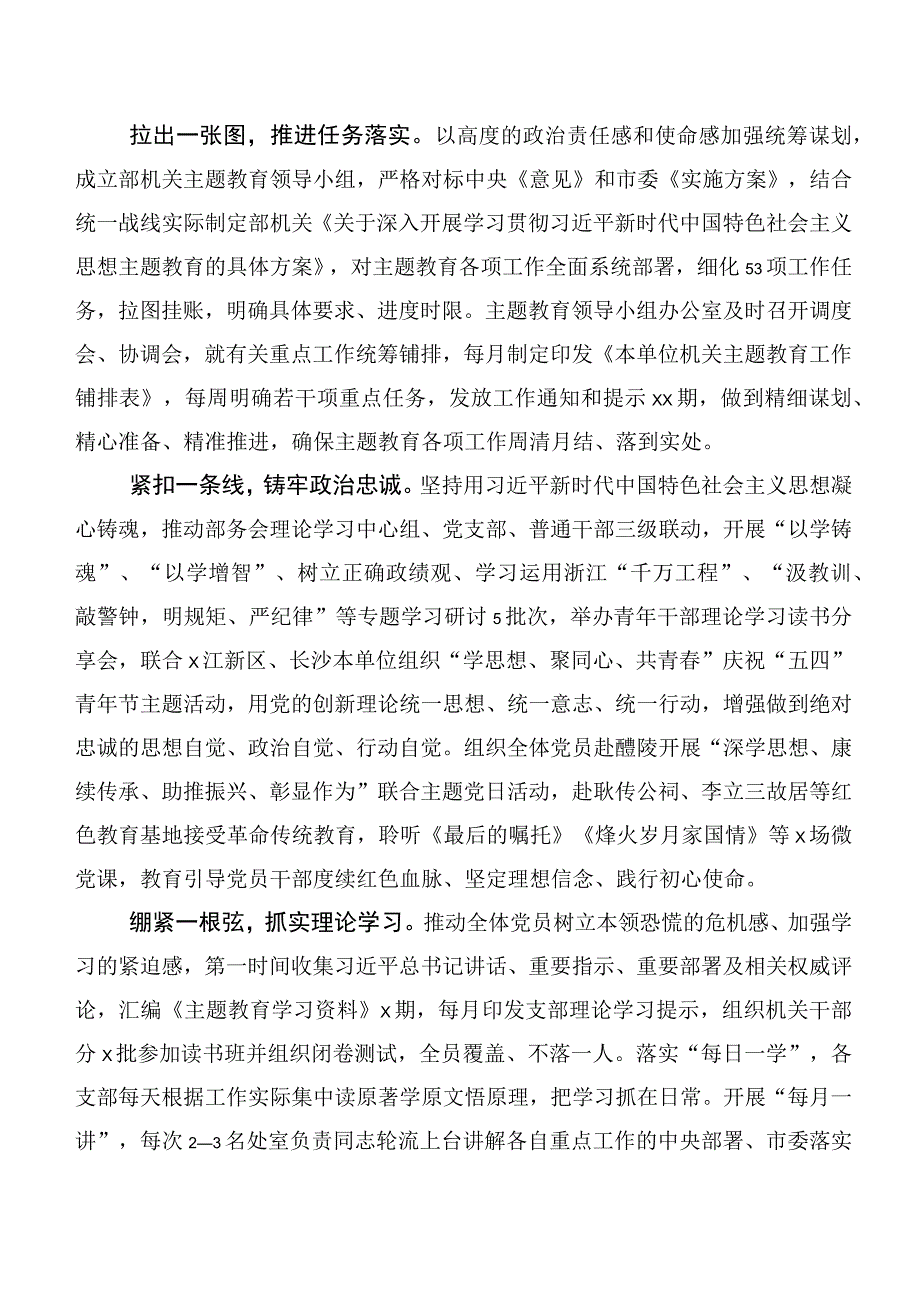 拉出一张图，推进任务落实。以高度的政治责任感和使命感加强统筹谋划，成立部机关主题教育领导小组，严格对标中央《意见》和市委《实施方案》，结合统一战线实际制定部机关《关于深入开展学习贯彻习近平新时代中国特色社会主义思想主题教育的具体方案》，对主题教育各项工作全面系统部署，细化53项工作任务，拉图挂账，明确具体要求、进度时限。主题教育领导小组办公室及时召开调度会、协调会，就有关重点工作统筹铺排，每月制定印发《本单位机关主题教育工作铺排表》，每周明确若干项重点任务，发放工作通知和提示xx期，做到精细谋划、精心准备、精准推进，确保主题教育各项工作周清月结、落到实处。

紧扣一条线，铸牢政治忠诚。坚持用习近平新时代中国特色社会主义思想凝心铸魂，推动部务会理论学习中心组、党支部、普通干部三级联动，开展“以学铸魂”、“以学增智”、树立正确政绩观、学习运用浙江“千万工程”、“汲教训、敲警钟，明规矩、严纪律”等专题学习研讨5批次，举办青年干部理论学习读书分享会，联合x江新区、长沙本单位组织“学思想、聚同心、共青春”庆祝“五四”青年节主题活动，用党的创新理论统一思想、统一意志、统一行动，增强做到绝对忠诚的思想自觉、政治自觉、行动自觉。组织全体党员赴醴陵开展“深学思想、康续传承、助推振兴、彰显作为”联合主题党日活动，赴耿传公祠、李立三故居等红色教育基地接受革命传统教育，聆听《最后的嘱托》《烽火岁月家国情》等x场微党课，教育引导党员干部度续红色血脉、坚定理想信念、践行初心使命。

绷紧一根弦，抓实理论学习。推动全体党员树立本领恐慌的危机感、加强学习的紧迫感，第一时间收集习近平总书记讲话、重要指示、重要部署及相关权威评论，汇编《主题教育学习资料》x期，每月印发支部理论学习提示，组织机关干部分x批参加读书班并组织闭卷测试，全员覆盖、不落一人。落实“每日一学”，各支部每天根据工作实际集中读原著学原文悟原理，把学习抓在日常。开展“每月一讲”，每次2—3名处室负责同志轮流上台讲解各自重点工作的中央部署、市委落实